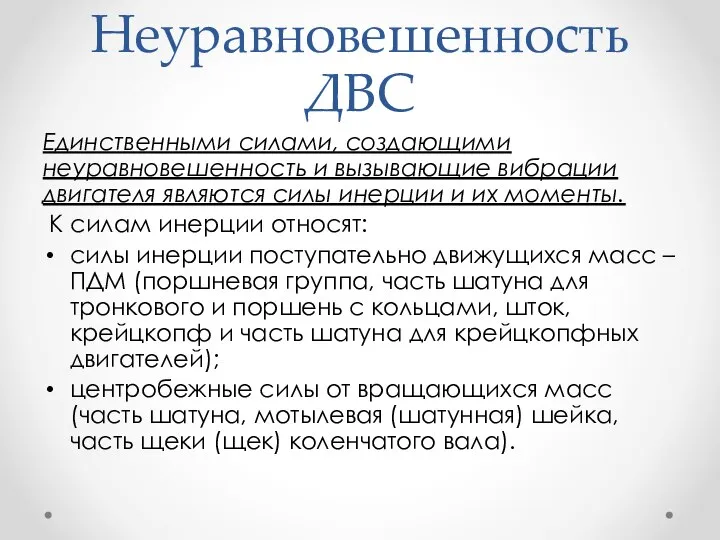 Неуравновешенность ДВС

Единственными силами, создающими неуравновешенность и вызывающие вибрации двигателя являются силы инерции и их моменты.

К силам инерции относят:

• силы инерции поступательно движущихся масс – ПДМ (поршневая группа, часть шатуна для тронкового и поршень с кольцами, шток, крейцкопф и часть шатуна для крейцкопфных двигателей);
• центробежные силы от вращающихся масс (часть шатуна, мотылевая (шатунная) шейка, часть щеки (щек) коленчатого вала).